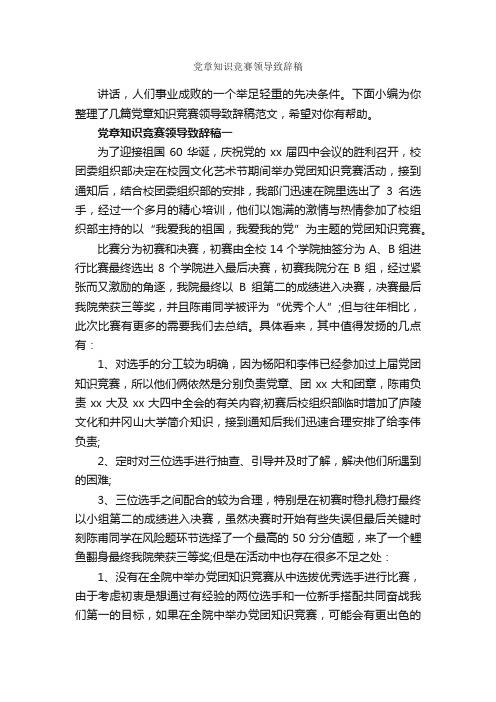 党章知识竞赛领导致辞稿

讲话，人们事业成败的一个举足轻重的先决条件。下面小编为你整理了几篇党章知识竞赛领导致辞稿范文，希望对你有帮助。

党章知识竞赛领导致辞稿一

为了迎接祖国 60 华诞，庆祝党的 xx 届四中会议的胜利召开，校团委组织部决定在校园文化艺术节期间举办党团知识竞赛活动，接到通知后，结合校团委组织部的安排，我部门迅速在院里选出了 3 名选手，经过一个多月的精心培训，他们以饱满的激情与热情参加了校组织部主持的以“我爱我的祖国，我爱我的党”为主题的党团知识竞赛。

比赛分为初赛和决赛，初赛由全校 14 个学院抽签分为 A、B 组进行比赛最终选出 8 个学院进入最后决赛，初赛我院分在 B 组，经过紧张而又激励的角逐，我院最终以 B 组第二的成绩进入决赛，决赛最后我院荣获三等奖，并且陈甫同学被评为“优秀个人”;但与往年相比，此次比赛有更多的需要我们去总结。具体看来，其中值得发扬的几点有：

1、对选手的分工较为明确，因为杨阳和李伟已经参加过上届党团知识竞赛，所以他们俩依然是分别负责党章、团 xx 大和团章，陈甫负责 xx 大及 xx 大四中全会的有关内容;初赛后校组织部临时增加了庐陵文化和井冈山大学简介知识，接到通知后我们迅速合理安排了给李伟负责;

2、定时对三位选手进行抽查、引导并及时了解，解决他们所遇到的困难;

3、三位选手之间配合的较为合理，特别是在初赛时稳扎稳打最终以小组第二的成绩进入决赛，虽然决赛时开始有些失误但最后关键时刻陈甫同学在风险题环节选择了一个最高的 50 分分值题，来了一个鲤鱼翻身最终我院荣获三等奖;但是在活动中也存在很多不足之处：

1、没有在全院中举办党团知识竞赛从中选拔优秀选手进行比赛，由于考虑初衷是想通过有经验的两位选手和一位新手搭配共同奋战我们第一的目标，如果在全院中举办党团知识竞赛，可能会有更出色的